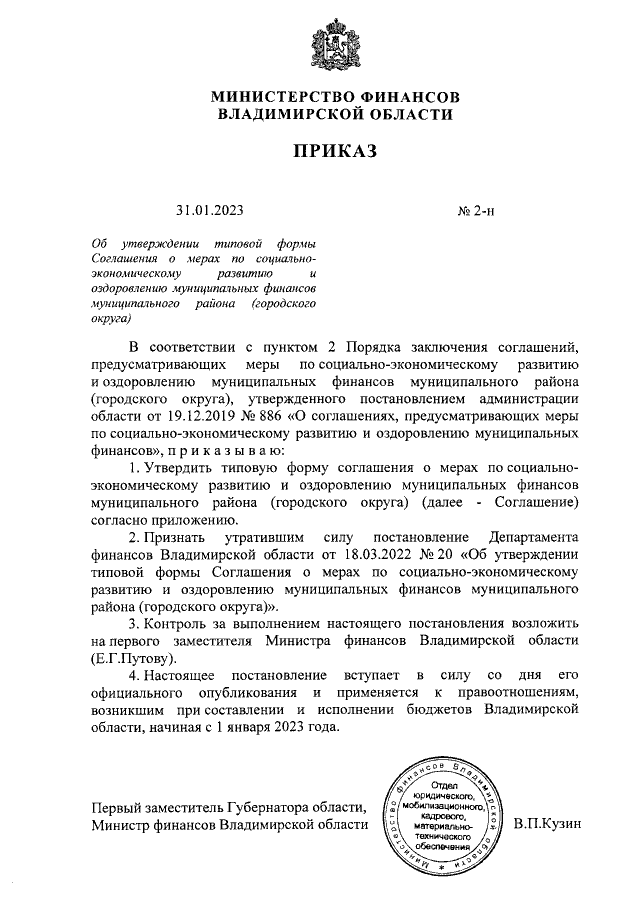 МИНИСТЕРСТВО ФИНАНСОВ
ВЛАДИМИРСКОЙ ОБЛАСТИ

ПРИКАЗ

31.01.2023

№ 2-н

Об утверждении типовой формы Соглашения о мерах по социально-экономическому развитию и оздоровлению муниципальных финансов муниципального района (городского округа)

В соответствии с пунктом 2 Порядка заключения соглашений, предусматривающих меры по социально-экономическому развитию и оздоровлению муниципальных финансов муниципального района (городского округа), утвержденного постановлением администрации области от 19.12.2019 № 886 «О соглашениях, предусматривающих меры по социально-экономическому развитию и оздоровлению муниципальных финансов», п р и к а з ы в а ю:

1. Утвердить типовую форму соглашения о мерах по социально-экономическому развитию и оздоровлению муниципальных финансов муниципального района (городского округа) (далее - Соглашение) согласно приложению.

2. Признать утратившим силу постановление Департамента финансов Владимирской области от 18.03.2022 № 20 «Об утверждении типовой формы Соглашения о мерах по социально-экономическому развитию и оздоровлению муниципальных финансов муниципального района (городского округа)».

3. Контроль за выполнением настоящего постановления возложить на первого заместителя Министра финансов Владимирской области (Е.Г.Путову).

4. Настоящее постановление вступает в силу со дня его официального опубликования и применяется к правоотношениям, возникшим при составлении и исполнении бюджетов Владимирской области, начиная с 1 января 2023 года.

Первый заместитель Губернатора области,
Министр финансов Владимирской области

Министерство финансов Владимирской области
Отдел юридического, мобилизационного, кадрового, материально-технического обеспечения

В.П.Кузин